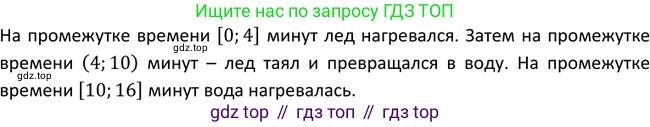 Ищите нас по запросу ГДЗ ТОП

На промежутке времени $[0; 4]$ минут лед нагревался. Затем на промежутке времени $(4; 10)$ минут – лед таял и превращался в воду. На промежутке времени $[10; 16]$ минут вода нагревалась.

gdz.top

gdz.top

gdz top // гдз топ // гдз top